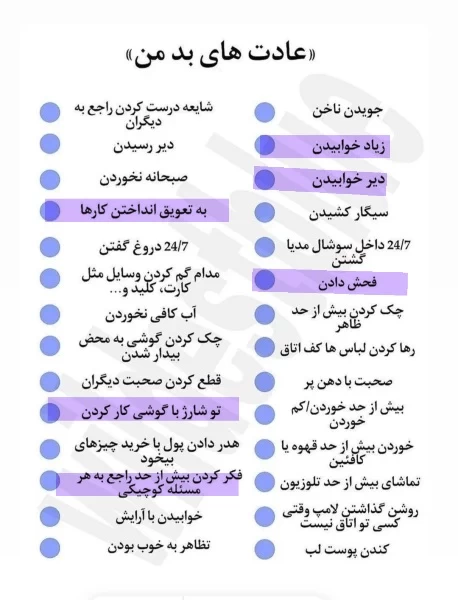 «عادت های بد من»

جویدن ناخن
زیاد خوابیدن
دیر خوابیدن
سیگار کشیدن
24/7 داخل سوشال مدیا گشتن
فحش دادن
چک کردن بیش از حد ظاهر
رها کردن لباس ها کف اتاق
صحبت با دهن پر
بیش از حد خوردن/کم خوردن
خوردن بیش از حد قهوه یا کافئین
تماشای بیش از حد تلوزیون
روشن گذاشتن لامپ وقتی کسی تو اتاق نیست
کندن پوست لب

شایعه درست کردن راجع به دیگران
دیر رسیدن
صبحانه نخوردن
به تعویق انداختن کارها
24/7 دروغ گفتن
مدام گم کردن وسایل مثل کارت، کلید و...
آب کافی نخوردن
چک کردن گوشی به محض بیدار شدن
قطع کردن صحبت دیگران
تو شارژ با گوشی کار کردن
هدر دادن پول با خرید چیزهای بیخود
فکر کردن بیش از حد راجع به هر مسئله کوچیکی
خوابیدن با آرایش
تظاهر به خوب بودن